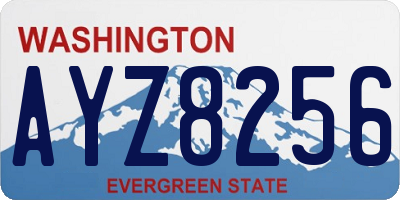 WASHINGTON

AYZ8256

EVERGREEN STATE